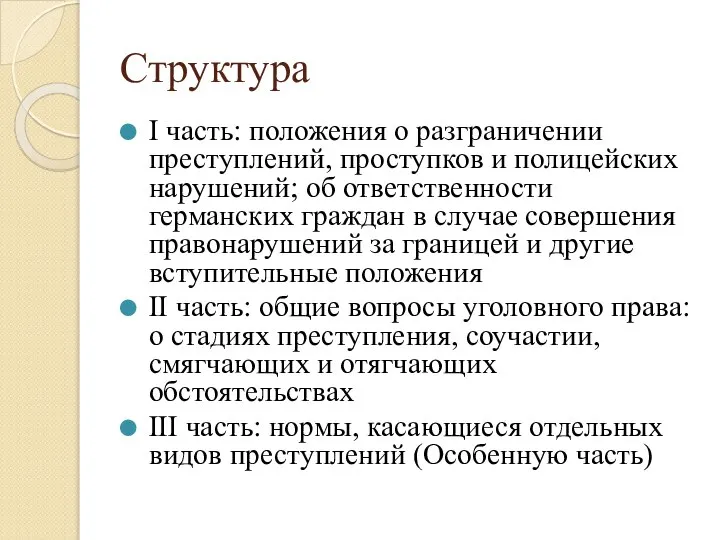 Структура

I часть: положения о разграничении преступлений, проступков и полицейских нарушений; об ответственности германских граждан в случае совершения правонарушений за границей и другие вступительные положения

II часть: общие вопросы уголовного права: о стадиях преступления, соучастии, смягчающих и отягчающих обстоятельствах

III часть: нормы, касающиеся отдельных видов преступлений (Особенную часть)